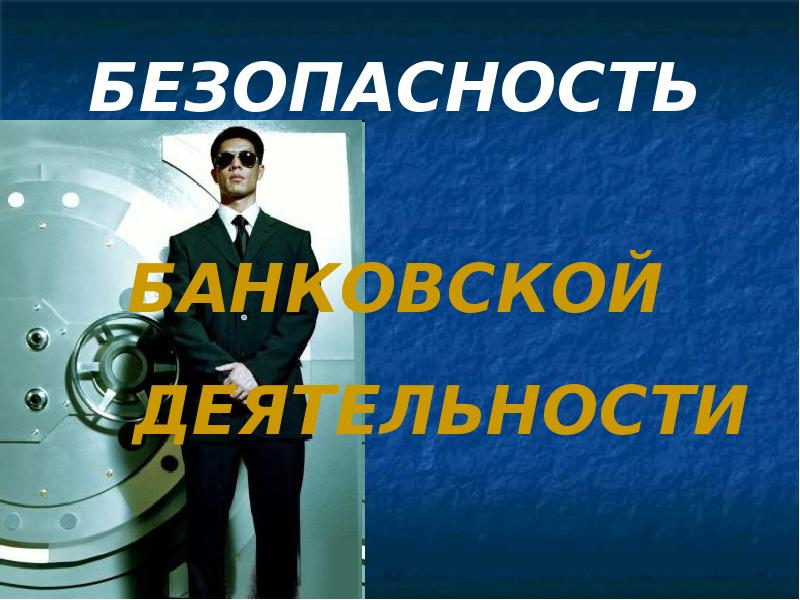 БЕЗОПАСНОСТЬ

БАНКОВСКОЙ

ДЕЯТЕЛЬНОСТИ